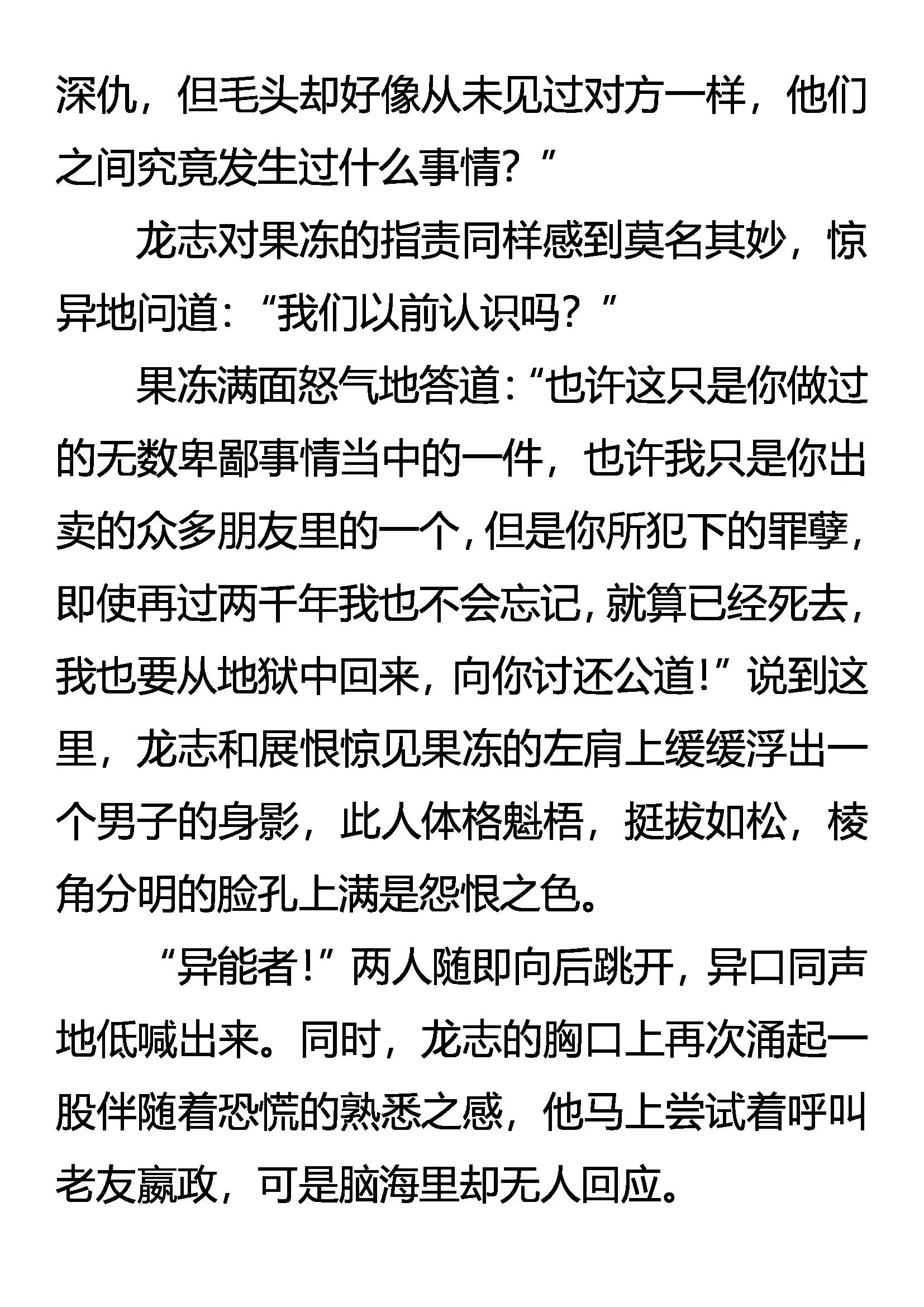 深仇，但毛头却好像从未见过对方一样，他们之间究竟发生过什么事情？”

龙志对果冻的指责同样感到莫名其妙，惊异地问道：“我们以前认识吗？”

果冻满面怒气地答道：“也许这只是你做过的无数卑鄙事情当中的一件，也许我只是你出卖的众多朋友里的一个，但是你所犯下的罪孽，即使再过两千年我也不会忘记，就算已经死去，我也要从地狱中回来，向你讨还公道！”说到这里，龙志和展恨惊见果冻的左肩上缓缓浮出一个男子的身影，此人体格魁梧，挺拔如松，棱角分明的脸孔上满是怨恨之色。

“异能者！”两人随即向后跳开，异口同声地低喊出来。同时，龙志的胸口上再次涌起一股伴随着恐慌的熟悉之感，他马上尝试着呼叫老友嬴政，可是脑海里却无人回应。